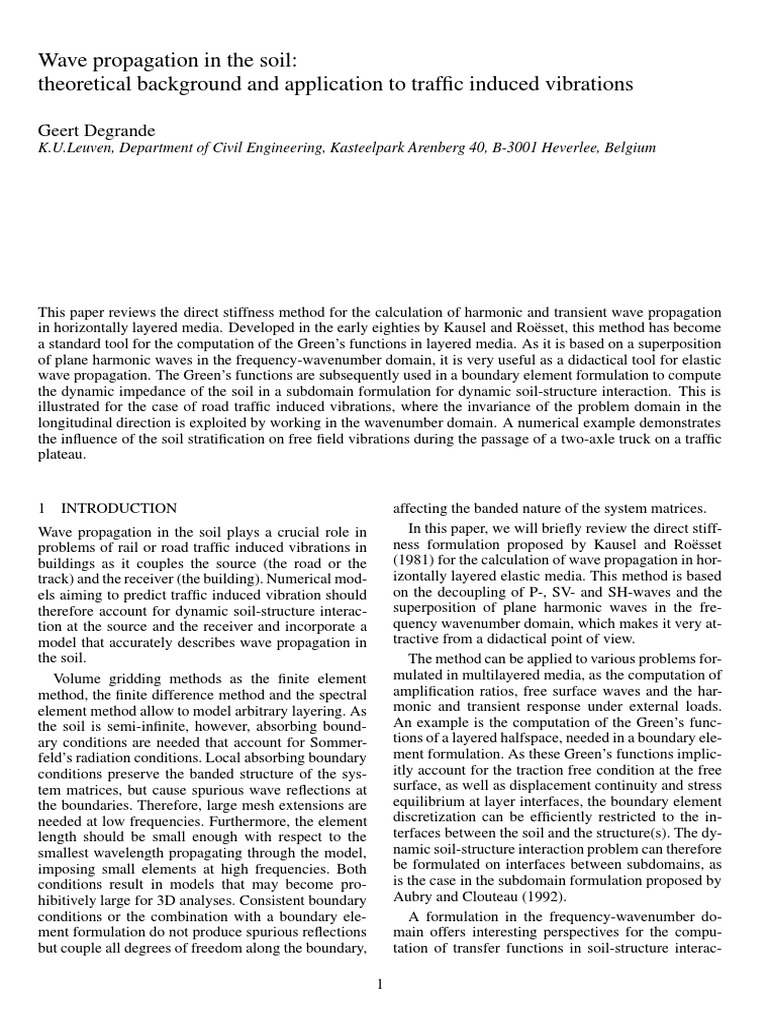 Wave propagation in the soil:
theoretical background and application to traffic induced vibrations

Geert Degrande
K.U.Leuven, Department of Civil Engineering, Kasteelpark Arenberg 40, B-3001 Heverlee, Belgium

This paper reviews the direct stiffness method for the calculation of harmonic and transient wave propagation in horizontally layered media. Developed in the early eighties by Kausel and Roësset, this method has become a standard tool for the computation of the Green's functions in layered media. As it is based on a superposition of plane harmonic waves in the frequency-wavenumber domain, it is very useful as a didactical tool for elastic wave propagation. The Green's functions are subsequently used in a boundary element formulation to compute the dynamic impedance of the soil in a subdomain formulation for dynamic soil-structure interaction. This is illustrated for the case of road traffic induced vibrations, where the invariance of the problem domain in the longitudinal direction is exploited by working in the wavenumber domain. A numerical example demonstrates the influence of the soil stratification on free field vibrations during the passage of a two-axle truck on a traffic plateau.

1 INTRODUCTION

Wave propagation in the soil plays a crucial role in problems of rail or road traffic induced vibrations in buildings as it couples the source (the road or the track) and the receiver (the building). Numerical models aiming to predict traffic induced vibration should therefore account for dynamic soil-structure interaction at the source and the receiver and incorporate a model that accurately describes wave propagation in the soil.

Volume gridding methods as the finite element method, the finite difference method and the spectral element method allow to model arbitrary layering. As the soil is semi-infinite, however, absorbing boundary conditions are needed that account for Sommerfeld's radiation conditions. Local absorbing boundary conditions preserve the banded structure of the system matrices, but cause spurious wave reflections at the boundaries. Therefore, large mesh extensions are needed at low frequencies. Furthermore, the element length should be small enough with respect to the smallest wavelength propagating through the model, imposing small elements at high frequencies. Both conditions result in models that may become prohibitively large for 3D analyses. Consistent boundary conditions or the combination with a boundary element formulation do not produce spurious reflections but couple all degrees of freedom along the boundary, affecting the banded nature of the system matrices.

In this paper, we will briefly review the direct stiffness formulation proposed by Kausel and Roësset (1981) for the calculation of wave propagation in horizontally layered elastic media. This method is based on the decoupling of P-, SV- and SH-waves and the superposition of plane harmonic waves in the frequency wavenumber domain, which makes it very attractive from a didactical point of view.

The method can be applied to various problems formulated in multilayered media, as the computation of amplification ratios, free surface waves and the harmonic and transient response under external loads. An example is the computation of the Green's functions of a layered halfspace, needed in a boundary element formulation. As these Green's functions implicitly account for the traction free condition at the free surface, as well as displacement continuity and stress equilibrium at layer interfaces, the boundary element discretization can be efficiently restricted to the interfaces between the soil and the structure(s). The dynamic soil-structure interaction problem can therefore be formulated on interfaces between subdomains, as is the case in the subdomain formulation proposed by Aubry and Clouteau (1992).

A formulation in the frequency-wavenumber domain offers interesting perspectives for the computation of transfer functions in soil-structure interac-

1